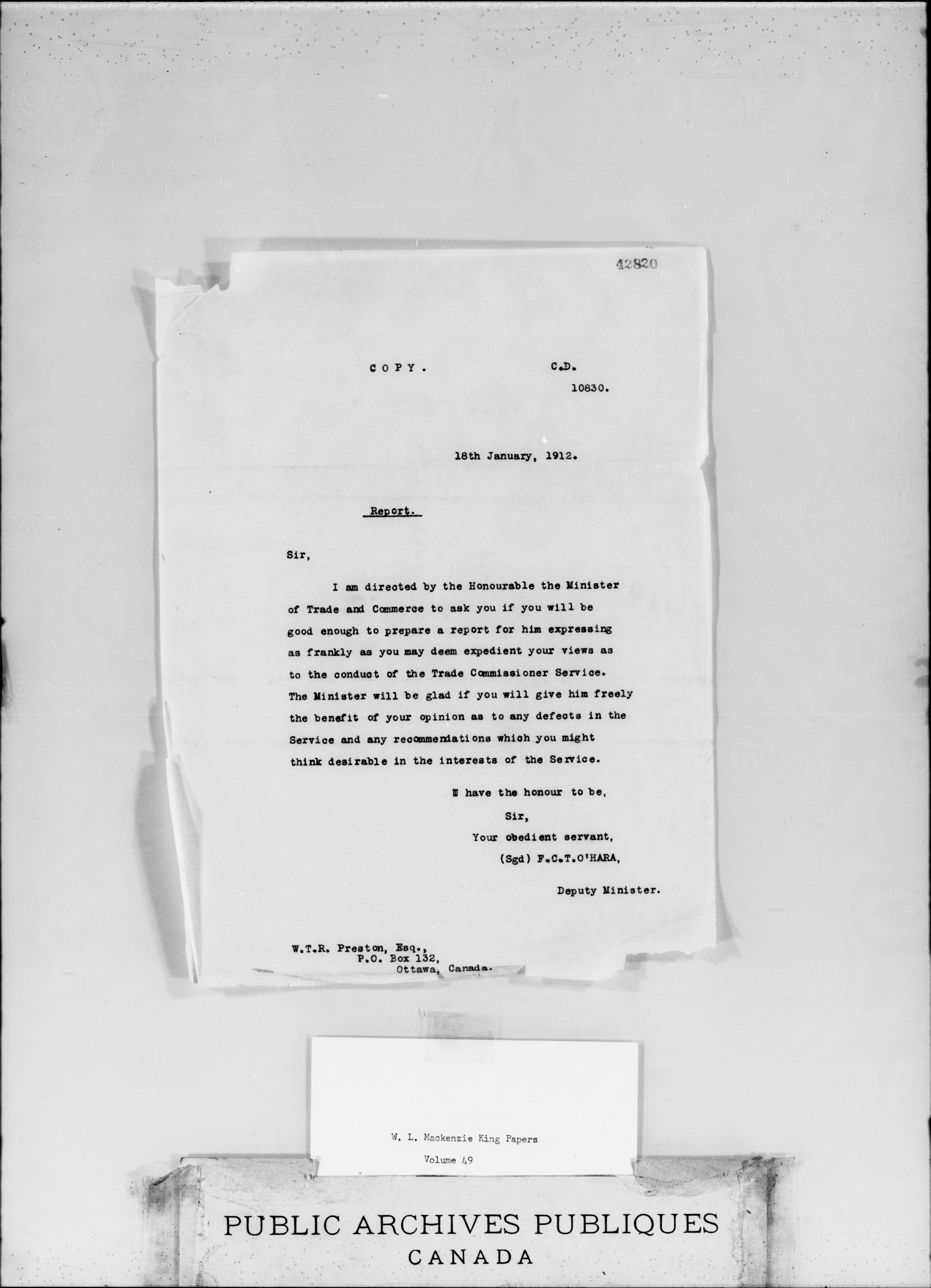 42820

COPY. C.D.
10830.

18th January, 1912.

Report.

Sir,

I am directed by the Honourable the Minister of Trade and Commerce to ask you if you will be good enough to prepare a report for him expressing as frankly as you may deem expedient your views as to the conduct of the Trade Commissioner Service. The Minister will be glad if you will give him freely the benefit of your opinion as to any defects in the Service and any recommendations which you might think desirable in the interests of the Service.

I have the honour to be,
Sir,
Your obedient servant,
(Sgd) F.C.T.O'HARA,

Deputy Minister.

W.T.R. Preston, Esq.,
P.O. Box 132,
Ottawa, Canada.

W. L. Mackenzie King Papers
Volume 49

PUBLIC ARCHIVES PUBLIQUES
CANADA